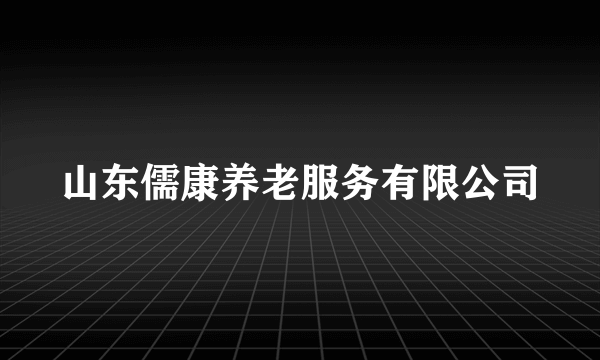 山东儒康养老服务有限公司